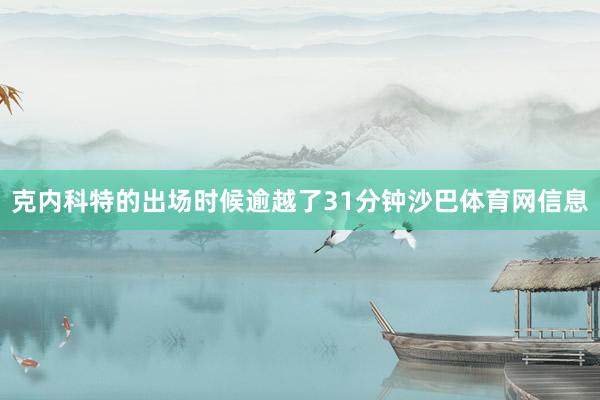 克内科特的出场时候逾越了31分钟沙巴体育网信息